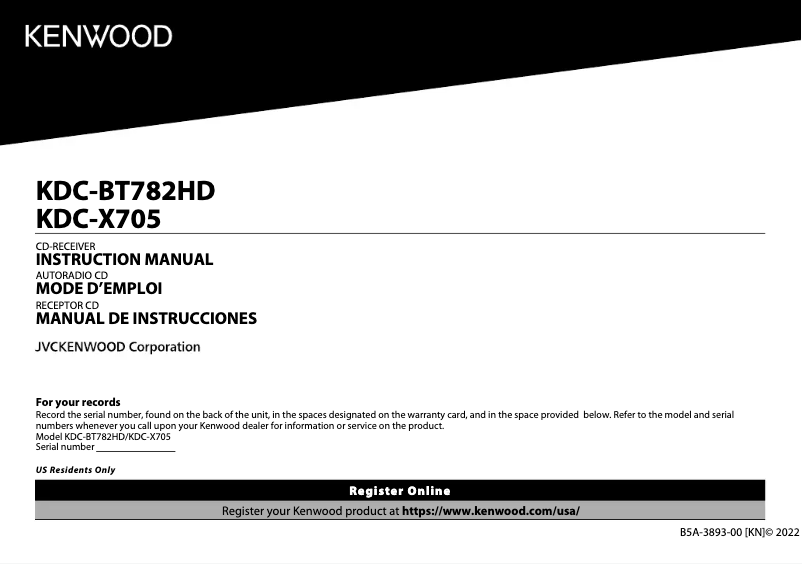 KENWOOD

KDC-BT782HD
KDC-X705

CD-RECEIVER
INSTRUCTION MANUAL
AUTORADIO CD
MODE D'EMPLOI
RECEPTOR CD
MANUAL DE INSTRUCCIONES

JVCKENWOOD Corporation

For your records
Record the serial number, found on the back of the unit, in the spaces designated on the warranty card, and in the space provided below. Refer to the model and serial numbers whenever you call upon your Kenwood dealer for information or service on the product.
Model KDC-BT782HD/KDC-X705
Serial number ________________

US Residents Only

Register Online

Register your Kenwood product at https://www.kenwood.com/usa/

B5A-3893-00 [KN]© 2022